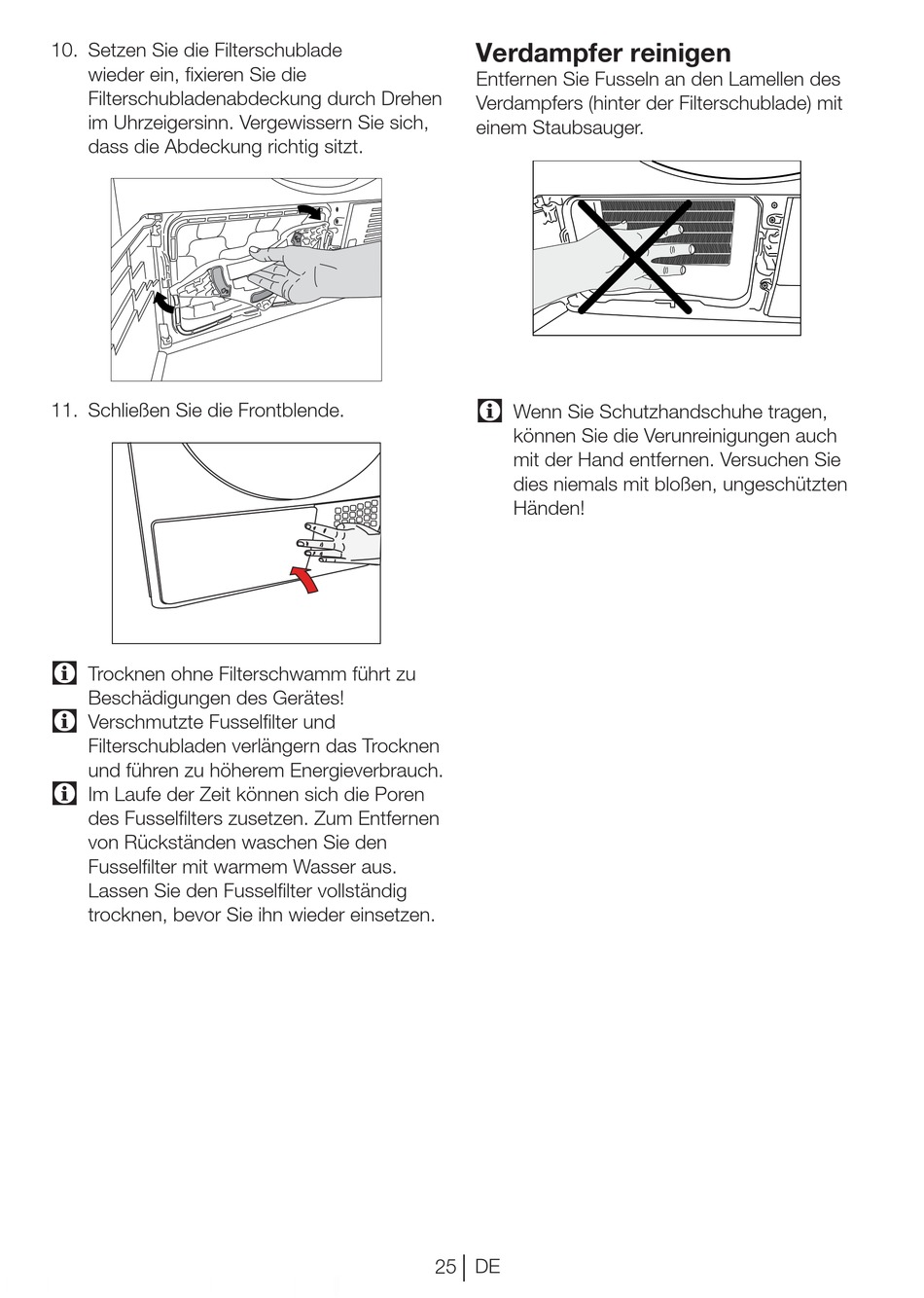 10. Setzen Sie die Filterschublade wieder ein, fixieren Sie die Filterschubladenabdeckung durch Drehen im Uhrzeigersinn. Vergewissern Sie sich, dass die Abdeckung richtig sitzt.

11. Schließen Sie die Frontblende.

Trocknen ohne Filterschwamm führt zu Beschädigungen des Gerätes!

Verschmutzte Fusselfilter und Filterschubladen verlängern das Trocknen und führen zu höherem Energieverbrauch.

Im Laufe der Zeit können sich die Poren des Fusselfilters zusetzen. Zum Entfernen von Rückständen waschen Sie den Fusselfilter mit warmem Wasser aus. Lassen Sie den Fusselfilter vollständig trocknen, bevor Sie ihn wieder einsetzen.

Verdampfer reinigen

Entfernen Sie Fusseln an den Lamellen des Verdampfers (hinter der Filterschublade) mit einem Staubsauger.

Wenn Sie Schutzhandschuhe tragen, können Sie die Verunreinigungen auch mit der Hand entfernen. Versuchen Sie dies niemals mit bloßen, ungeschützten Händen!

25 | DE